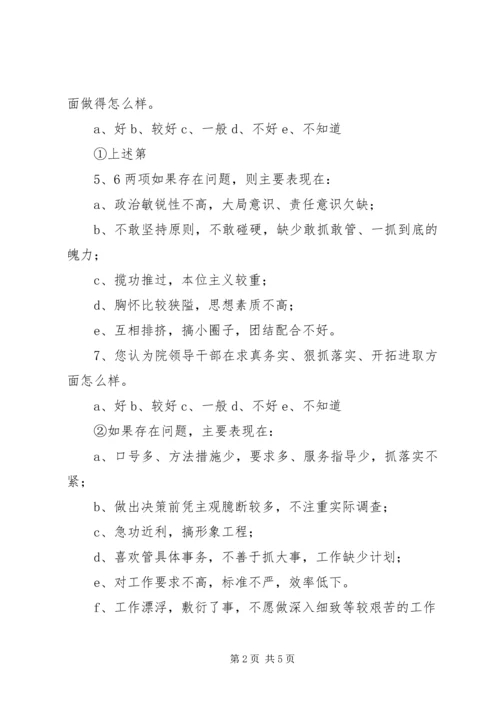 面做得怎么样。

a、好 b、较好 c、一般 d、不好 e、不知道

①上述第

5、6 两项如果存在问题，则主要表现在：

a、政治敏锐性不高，大局意识、责任意识欠缺；

b、不敢坚持原则，不敢碰硬，缺少敢抓敢管、一抓到底的魄力；

c、揽功推过，本位主义较重；

d、胸怀比较狭隘，思想素质不高；

e、互相排挤，搞小圈子，团结配合不好。

7、您认为院领导干部在求真务实、狠抓落实、开拓进取方面怎么样。

a、好 b、较好 c、一般 d、不好 e、不知道

②如果存在问题，主要表现在：

a、口号多、方法措施少，要求多、服务指导少，抓落实不紧；

b、做出决策前凭主观臆断较多，不注重实际调查；

c、急功近利，搞形象工程；

d、喜欢管具体事务，不善于抓大事，工作缺少计划；

e、对工作要求不高，标准不严，效率低下。

f、工作漂浮，敷衍了事，不愿做深入细致等较艰苦的工作

第 2 页 共 5 页